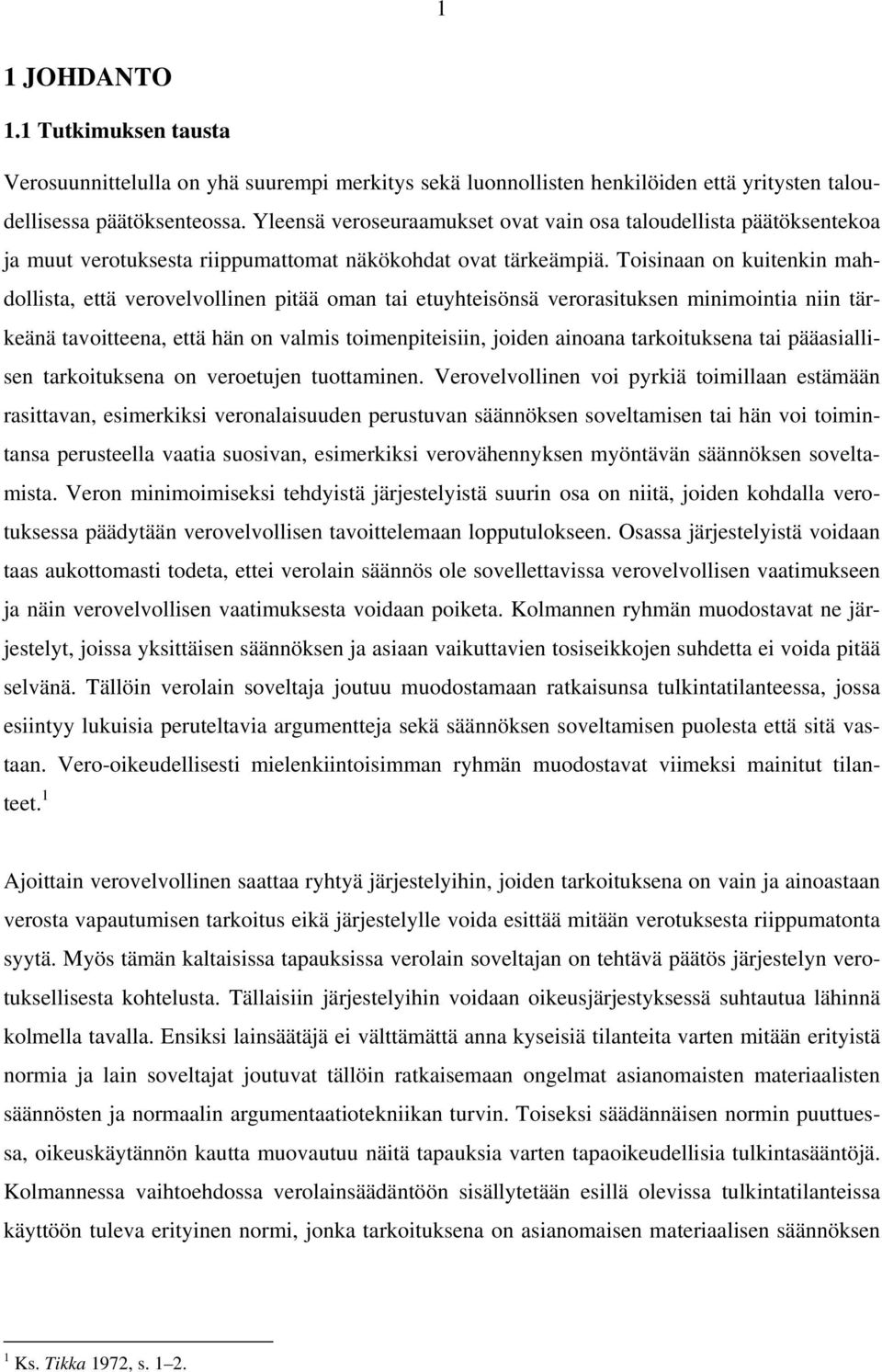 1

1 JOHDANTO

1.1 Tutkimuksen tausta

Verosuunnittelulla on yhä suurempi merkitys sekä luonnollisten henkilöiden että yritysten taloudellisessa päätöksenteossa. Yleensä veroseuraamukset ovat vain osa taloudellista päätöksentekoa ja muut verotuksesta riippumattomat näkökohdat ovat tärkeämpiä. Toisinaan on kuitenkin mahdollista, että verovelvollinen pitää oman tai etuyhteisönsä verorasituksen minimointia niin tärkeänä tavoitteena, että hän on valmis toimenpiteisiin, joiden ainoana tarkoituksena tai pääasiallisen tarkoituksena on veroetujen tuottaminen. Verovelvollinen voi pyrkiä toimillaan estämään rasittavan, esimerkiksi veronalaisuuden perustuvan säännöksen soveltamisen tai hän voi toimintansa perusteella vaatia suosivan, esimerkiksi verovähennyksen myöntävän säännöksen soveltamista. Veron minimoimiseksi tehdyistä järjestelyistä suurin osa on niitä, joiden kohdalla verotuksessa päädytään verovelvollisen tavoittelemaan lopputulokseen. Osassa järjestelyistä voidaan taas aukottomasti todeta, ettei verolain säännös ole sovellettavissa verovelvollisen vaatimukseen ja näin verovelvollisen vaatimuksesta voidaan poiketa. Kolmannen ryhmän muodostavat ne järjestelyt, joissa yksittäisen säännöksen ja asiaan vaikuttavien tosiseikkojen suhdetta ei voida pitää selvänä. Tällöin verolain soveltaja joutuu muodostamaan ratkaisunsa tulkintatilanteessa, jossa esiintyy lukuisia peruteltavia argumentteja sekä säännöksen soveltamisen puolesta että sitä vastaan. Vero-oikeudellisesti mielenkiintoisimman ryhmän muodostavat viimeksi mainitut tilanteet.$^1$

Ajoittain verovelvollinen saattaa ryhtyä järjestelyihin, joiden tarkoituksena on vain ja ainoastaan verosta vapautumisen tarkoitus eikä järjestelylle voida esittää mitään verotuksesta riippumatonta syytä. Myös tämän kaltaisissa tapauksissa verolain soveltajan on tehtävä päätös järjestelyn verotuksellisesta kohtelusta. Tällaisiin järjestelyihin voidaan oikeusjärjestyksessä suhtautua lähinnä kolmella tavalla. Ensiksi lainsäätäjä ei välttämättä anna kyseisiä tilanteita varten mitään erityistä normia ja lain soveltajat joutuvat tällöin ratkaisemaan ongelmat asianomaisten materiaalisten säännösten ja normaalin argumentaatiotekniikan turvin. Toiseksi säädännäisen normin puuttuessa, oikeuskäytännön kautta muovautuu näitä tapauksia varten tapaoikeudellisia tulkintasääntöjä. Kolmannessa vaihtoehdossa verolainsäädäntöön sisällytetään esillä olevissa tulkintatilanteissa käyttöön tuleva erityinen normi, jonka tarkoituksena on asianomaisen materiaalisen säännöksen

$^1$ Ks. Tikka 1972, s. 1–2.